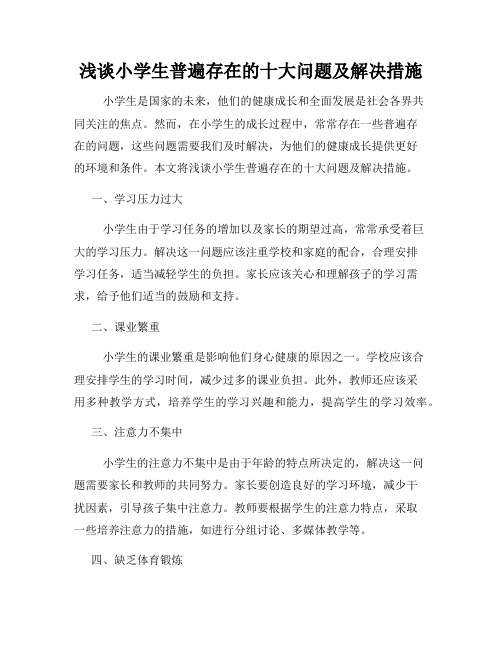 浅谈小学生普遍存在的十大问题及解决措施

小学生是国家的未来，他们的健康成长和全面发展是社会各界共同关注的焦点。然而，在小学生的成长过程中，常常存在一些普遍存在的问题，这些问题需要我们及时解决，为他们的健康成长提供更好的环境和条件。本文将浅谈小学生普遍存在的十大问题及解决措施。

一、学习压力过大

小学生由于学习任务的增加以及家长的期望过高，常常承受着巨大的学习压力。解决这一问题应该注重学校和家庭的配合，合理安排学习任务，适当减轻学生的负担。家长应该关心和理解孩子的学习需求，给予他们适当的鼓励和支持。

二、课业繁重

小学生的课业繁重是影响他们身心健康的原因之一。学校应该合理安排学生的学习时间，减少过多的课业负担。此外，教师还应该采用多种教学方式，培养学生的学习兴趣和能力，提高学生的学习效率。

三、注意力不集中

小学生的注意力不集中是由于年龄的特点所决定的，解决这一问题需要家长和教师的共同努力。家长要创造良好的学习环境，减少干扰因素，引导孩子集中注意力。教师要根据学生的注意力特点，采取一些培养注意力的措施，如进行分组讨论、多媒体教学等。

四、缺乏体育锻炼